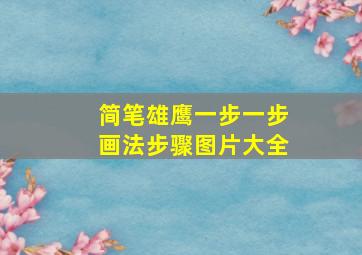 简笔雄鹰一步一步
画法步骤图片大全